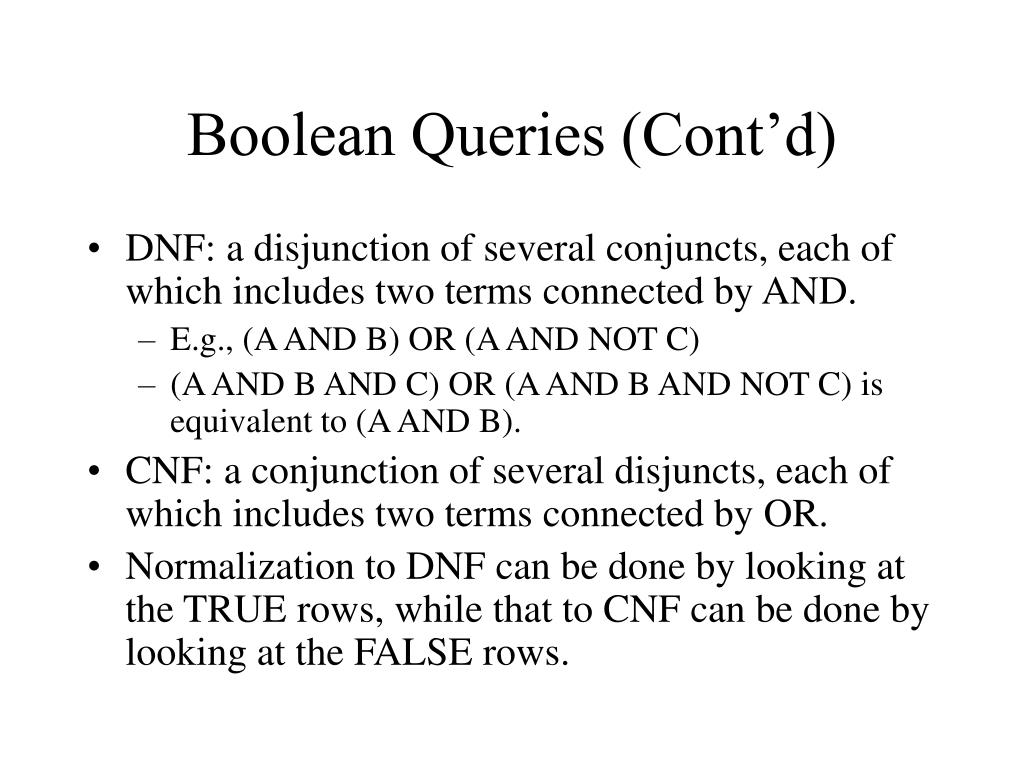 Boolean Queries (Cont’d)

• DNF: a disjunction of several conjuncts, each of which includes two terms connected by AND.
– E.g., (A AND B) OR (A AND NOT C)
– (A AND B AND C) OR (A AND B AND NOT C) is equivalent to (A AND B).

• CNF: a conjunction of several disjuncts, each of which includes two terms connected by OR.

• Normalization to DNF can be done by looking at the TRUE rows, while that to CNF can be done by looking at the FALSE rows.